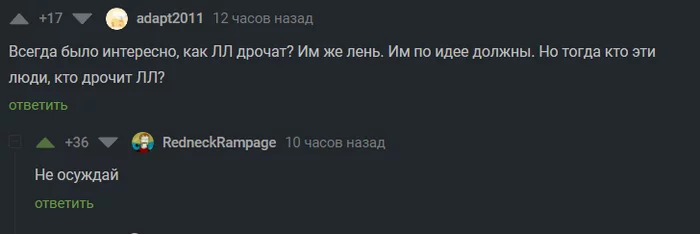 +17 adapt2011 12 часов назад

Всегда было интересно, как ЛЛ дрочат? Им же лень. Им по идее должны. Но тогда кто эти люди, кто дрочит ЛЛ?

ответить

+36 RedneckRampage 10 часов назад

Не осуждай

ответить